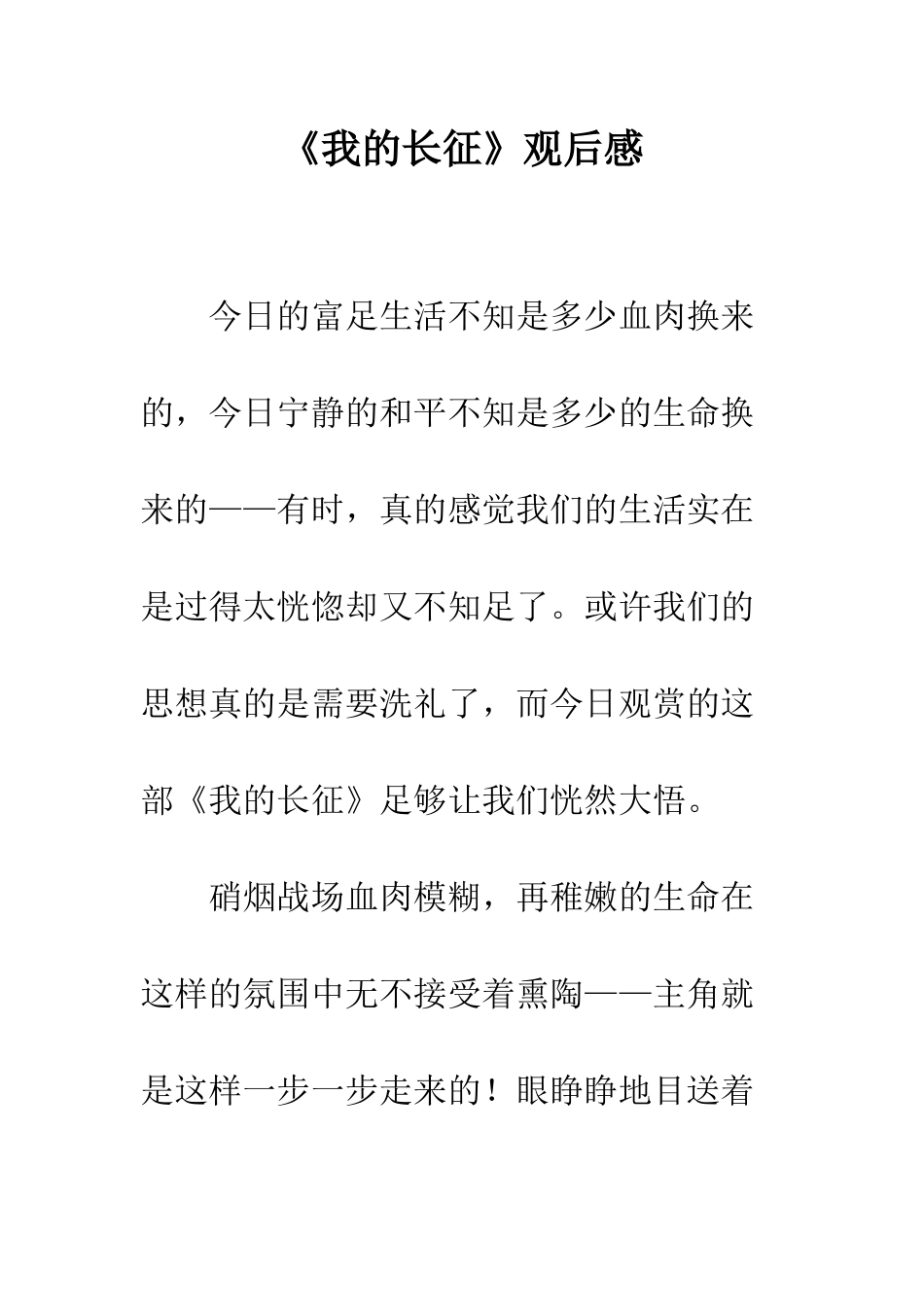 《我的长征》观后感

今日的富足生活不知是多少血肉换来的，今日宁静的和平不知是多少的生命换来的——有时，真的感觉我们的生活实在是过得太恍惚却又不知足了。或许我们的思想真的是需要洗礼了，而今日观赏的这部《我的长征》足够让我们恍然大悟。

硝烟战场血肉模糊，再稚嫩的生命在这样的氛围中无不接受着熏陶——主角就是这样一步一步走来的！眼睁睁地目送着